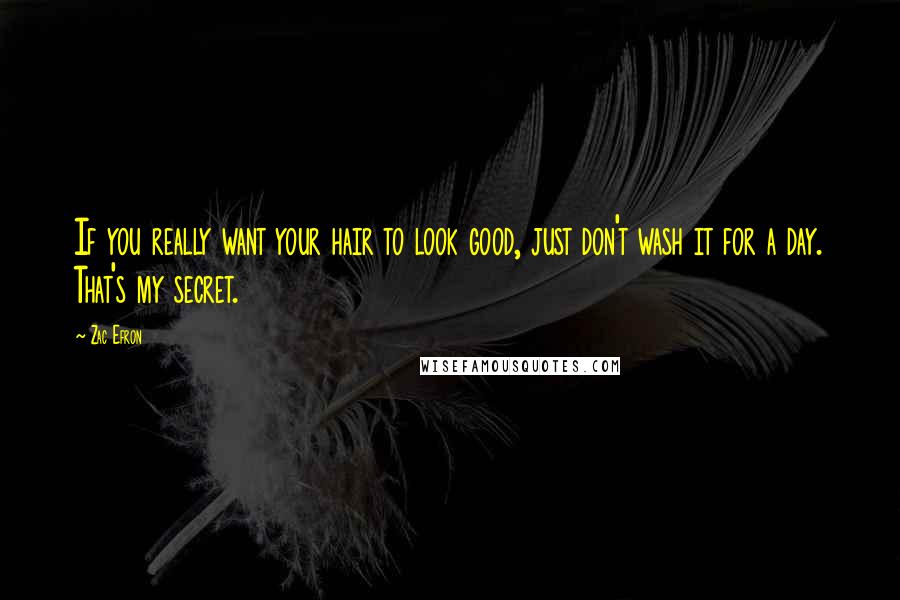 If you really want your hair to look good, just don't wash it for a day. That's my secret.

~ Zac Efron

WISEFAMOUSQUOTES.COM